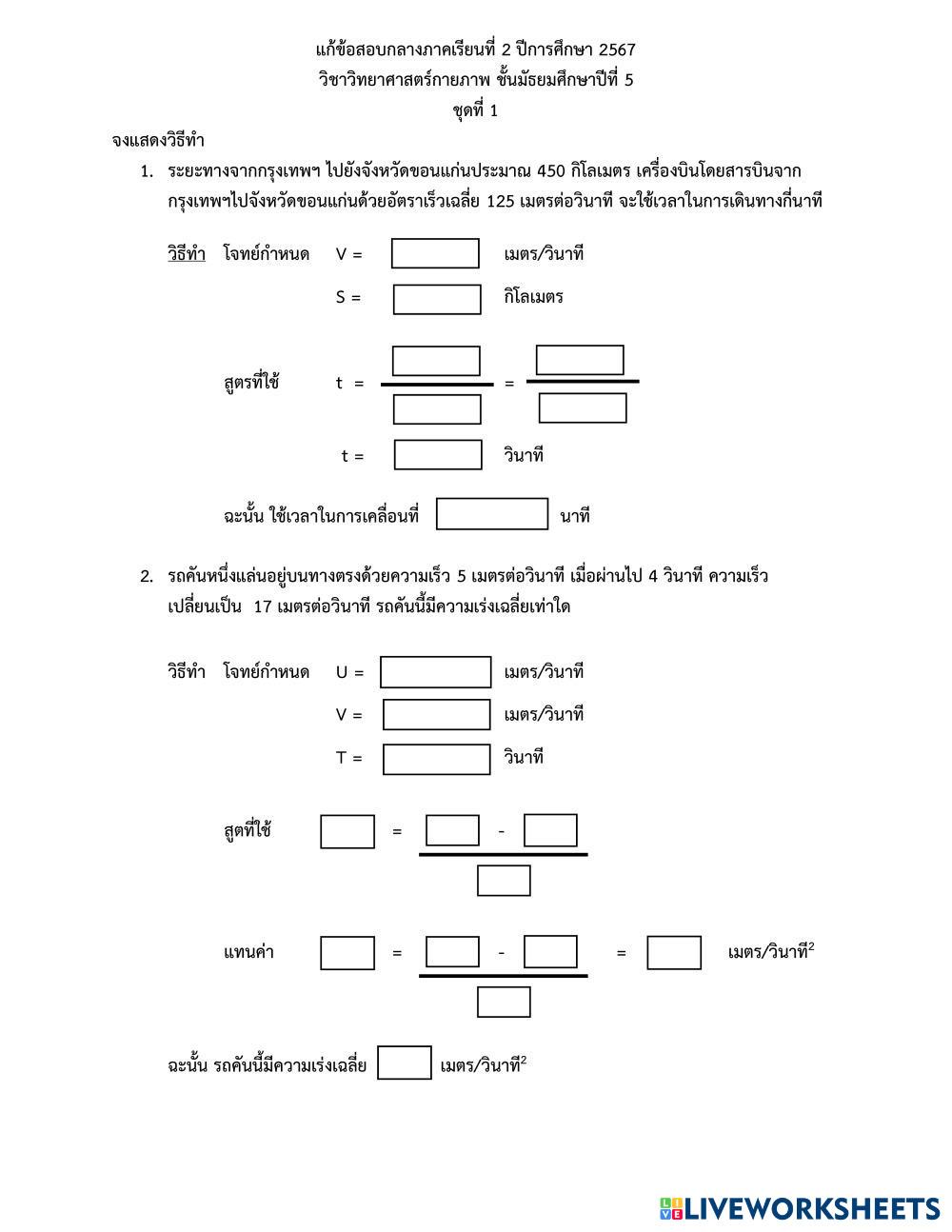 แก้ข้อสอบกลางภาคเรียนที่ 2 ปีการศึกษา 2567
วิชาวิทยาศาสตร์กายภาพ ชั้นมัธยมศึกษาปีที่ 5
ชุดที่ 1

จงแสดงวิธีทำ

1. ระยะทางจากกรุงเทพฯ ไปยังจังหวัดขอนแก่นประมาณ 450 กิโลเมตร เครื่องบินโดยสารบินจากกรุงเทพฯไปจังหวัดขอนแก่นด้วยอัตราเร็วเฉลี่ย 125 เมตรต่อวินาที จะใช้เวลาในการเดินทางกี่นาที

วิธีทำ โจทย์กำหนด V = เมตร/วินาที

S = กิโลเมตร

สูตรที่ใช้ t = =

t = วินาที

ฉะนั้น ใช้เวลาในการเคลื่อนที่ นาที

2. รถคันหนึ่งแล่นอยู่บนทางตรงด้วยความเร็ว 5 เมตรต่อวินาที เมื่อผ่านไป 4 วินาที ความเร็วเปลี่ยนเป็น 17 เมตรต่อวินาที รถคันนี้มีความเร่งเฉลี่ยเท่าใด

วิธีทำ โจทย์กำหนด U = เมตร/วินาที

V = เมตร/วินาที

T = วินาที

สูตที่ใช้ = -

แทนค่า = - = เมตร/วินาที$^2$

ฉะนั้น รถคันนี้มีความเร่งเฉลี่ย เมตร/วินาที$^2$

LIVEWORKSHEETS